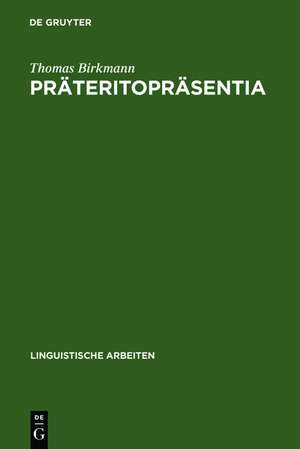 DE GRUYTER

Thomas Birkmann
PRÄTERITOPRÄSENTIA

LINGUISTISCHE ARBEITEN

DE
G